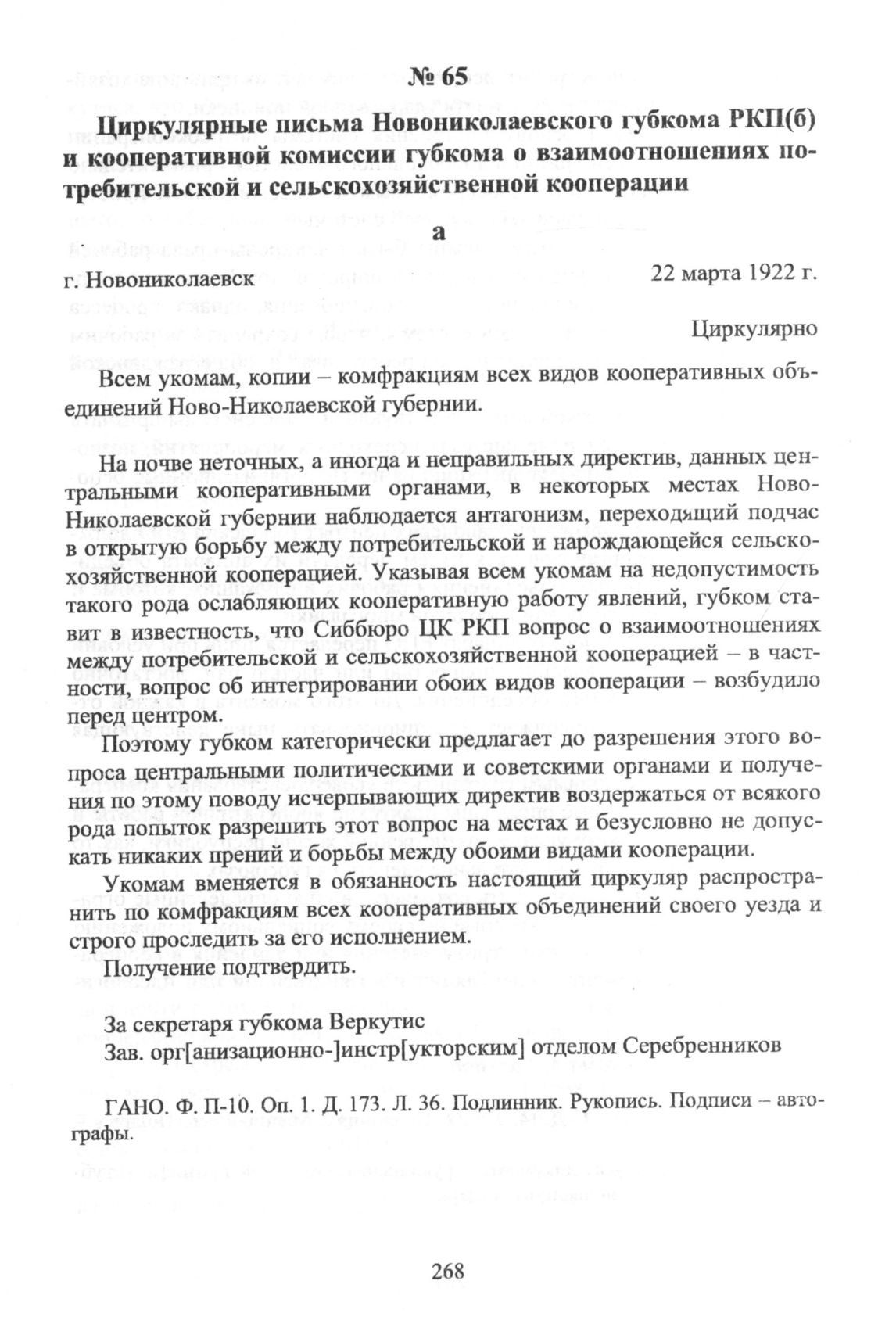 № 65

Циркулярные письма Новониколаевского губкома РКП(б) и кооперативной комиссии губкома о взаимоотношениях потребительской и сельскохозяйственной кооперации

а

г. Новониколаевск 22 марта 1922 г.

Циркулярно

Всем укомам, копии – комфракциям всех видов кооперативных объединений Ново-Николаевской губернии.

На почве неточных, а иногда и неправильных директив, данных центральными кооперативными органами, в некоторых местах Ново-Николаевской губернии наблюдается антагонизм, переходящий подчас в открытую борьбу между потребительской и нарождающейся сельскохозяйственной кооперацией. Указывая всем укомам на недопустимость такого рода ослабляющих кооперативную работу явлений, губком ставит в известность, что Сиббюро ЦК РКП вопрос о взаимоотношениях между потребительской и сельскохозяйственной кооперацией – в частности, вопрос об интегрировании обоих видов кооперации – возбудило перед центром.

Поэтому губком категорически предлагает до разрешения этого вопроса центральными политическими и советскими органами и получения по этому поводу исчерпывающих директив воздержаться от всякого рода попыток разрешить этот вопрос на местах и безусловно не допускать никаких прений и борьбы между обоими видами кооперации.

Укомам вменяется в обязанность настоящий циркуляр распространить по комфракциям всех кооперативных объединений своего уезда и строго проследить за его исполнением.

Получение подтвердить.

За секретаря губкома Веркутис
Зав. орг[анизационно-]инстр[укторским] отделом Серебренников

ГАНО. Ф. П-10. Оп. 1. Д. 173. Л. 36. Подлинник. Рукопись. Подписи – автографы.

268